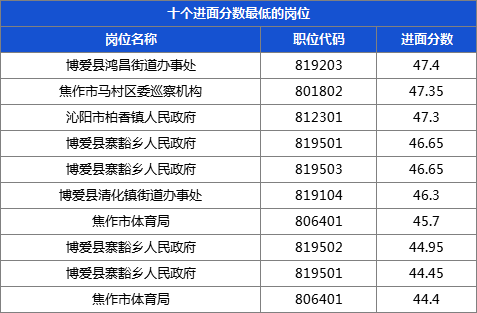 十个进面分数最低的岗位

| 岗位名称 | 职位代码 | 进面分数 |
|---|---|---|
| 博爱县鸿昌街道办事处 | 819203 | 47.4 |
| 焦作市马村区委巡察机构 | 801802 | 47.35 |
| 沁阳市柏香镇人民政府 | 812301 | 47.3 |
| 博爱县寨豁乡人民政府 | 819501 | 46.65 |
| 博爱县寨豁乡人民政府 | 819503 | 46.65 |
| 博爱县清化镇街道办事处 | 819104 | 46.3 |
| 焦作市体育局 | 806401 | 45.7 |
| 博爱县寨豁乡人民政府 | 819502 | 44.95 |
| 博爱县寨豁乡人民政府 | 819501 | 44.45 |
| 焦作市体育局 | 806401 | 44.4 |